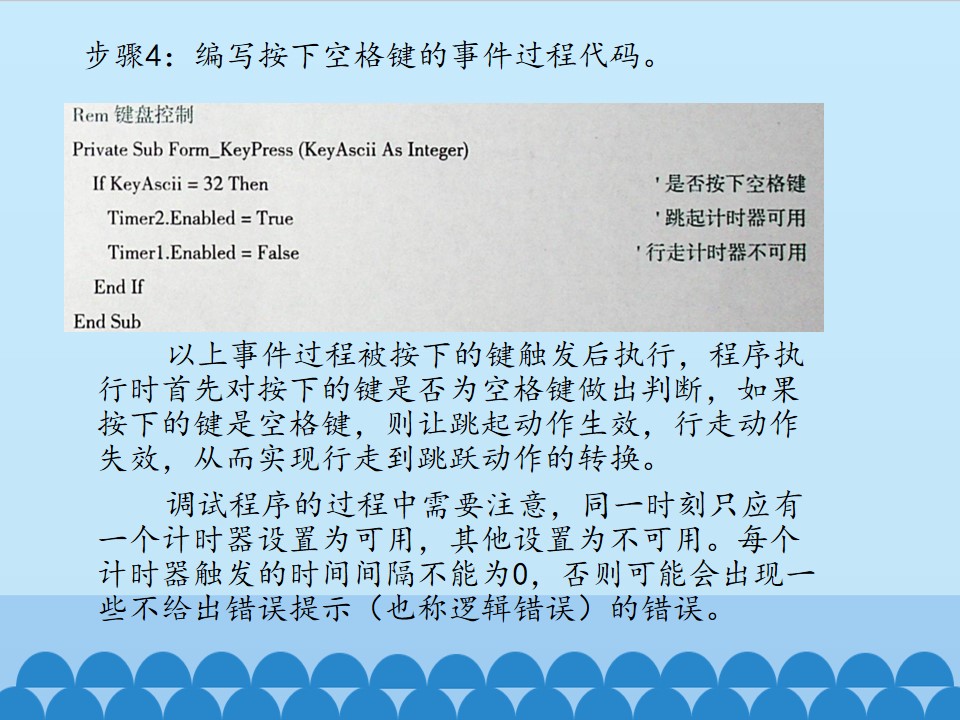 步骤4：编写按下空格键的事件过程代码。

Rem 键盘控制
Private Sub Form_KeyPress (KeyAscii As Integer)
If KeyAscii = 32 Then '是否按下空格键
Timer2.Enabled = True '跳起计时器可用
Timer1.Enabled = False '行走计时器不可用
End If
End Sub

以上事件过程被按下的键触发后执行，程序执行时首先对按下的键是否为空格键做出判断，如果按下的键是空格键，则让跳起动作生效，行走动作失效，从而实现行走到跳跃动作的转换。

调试程序的过程中需要注意，同一时刻只应有一个计时器设置为可用，其他设置为不可用。每个计时器触发的时间间隔不能为0，否则可能会出现一些不给出错误提示（也称逻辑错误）的错误。